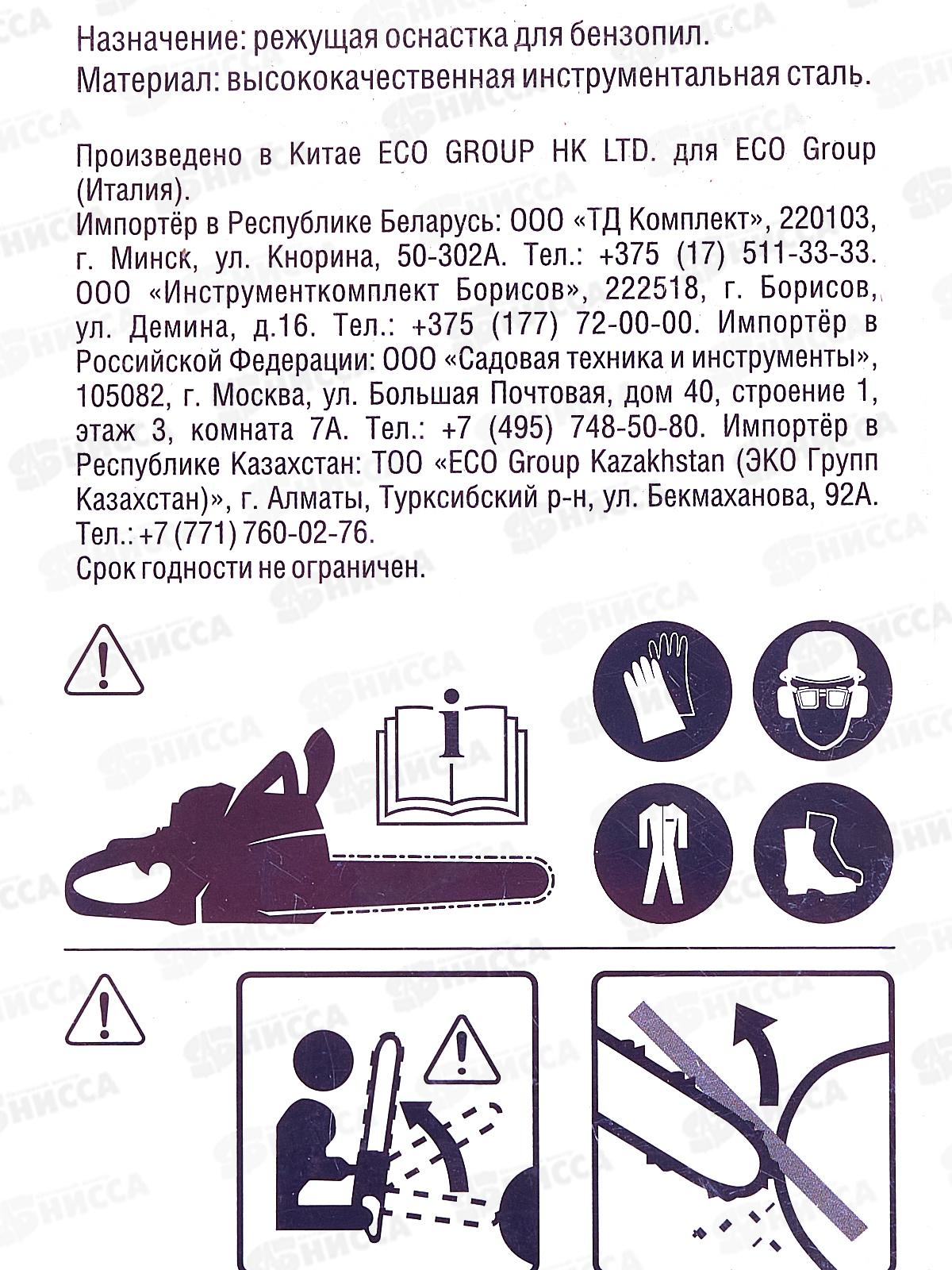 Назначение: режущая оснастка для бензопил.
Материал: высококачественная инструментальная сталь.

Произведено в Китае ECO GROUP HK LTD. для ECO Group (Италия).
Импортёр в Республике Беларусь: ООО «ТД Комплект», 220103, г. Минск, ул. Кнорина, 50-302А. Тел.: +375 (17) 511-33-33. ООО «Инструменткомплект Борисов», 222518, г. Борисов, ул. Демина, д.16. Тел.: +375 (177) 72-00-00. Импортёр в Российской Федерации: ООО «Садовая техника и инструменты», 105082, г. Москва, ул. Большая Почтовая, дом 40, строение 1, этаж 3, комната 7А. Тел.: +7 (495) 748-50-80. Импортёр в Республике Казахстан: ТОО «ECO Group Kazakhstan (ЭКО Групп Казахстан)», г. Алматы, Турксибский р-н, ул. Бекмаханова, 92А. Тел.: +7 (771) 760-02-76.
Срок годности не ограничен.

НИССА